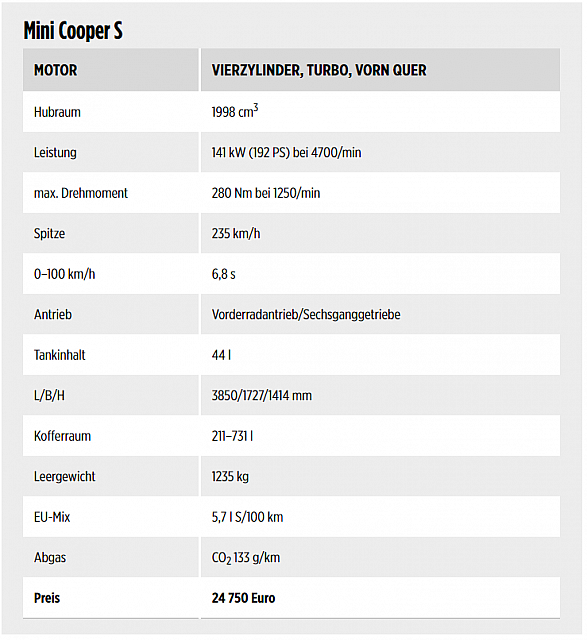 Mini Cooper S

| MOTOR | VIERZYLINDER, TURBO, VORN QUER |
|---|---|
| Hubraum | 1998 $cm^3$ |
| Leistung | 141 kW (192 PS) bei 4700/min |
| max. Drehmoment | 280 Nm bei 1250/min |
| Spitze | 235 km/h |
| 0–100 km/h | 6,8 s |
| Antrieb | Vorderradantrieb/Sechsganggetriebe |
| Tankinhalt | 44 l |
| L/B/H | 3850/1727/1414 mm |
| Kofferraum | 211–731 l |
| Leergewicht | 1235 kg |
| EU-Mix | 5,7 l S/100 km |
| Abgas | $CO_2$ 133 g/km |
| **Preis** | **24 750 Euro** |